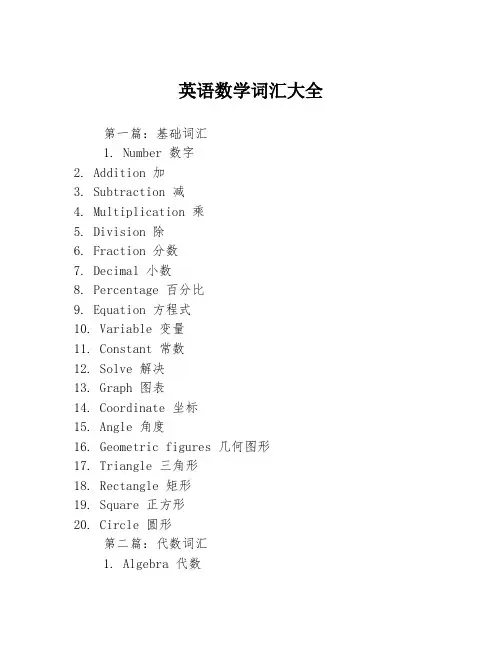 英语数学词汇大全

第一篇：基础词汇

1. Number 数字

2. Addition 加

3. Subtraction 减

4. Multiplication 乘

5. Division 除

6. Fraction 分数

7. Decimal 小数

8. Percentage 百分比

9. Equation 方程式

10. Variable 变量

11. Constant 常数

12. Solve 解决

13. Graph 图表

14. Coordinate 坐标

15. Angle 角度

16. Geometric figures 几何图形

17. Triangle 三角形

18. Rectangle 矩形

19. Square 正方形

20. Circle 圆形

第二篇：代数词汇

1. Algebra 代数